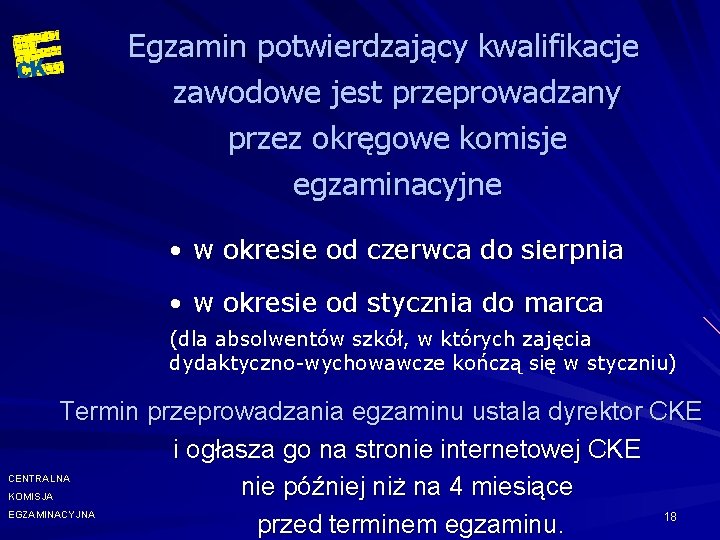 CKE

Egzamin potwierdzający kwalifikacje zawodowe jest przeprowadzany przez okręgowe komisje egzaminacyjne

• w okresie od czerwca do sierpnia

• w okresie od stycznia do marca

(dla absolwentów szkół, w których zajęcia dydaktyczno-wychowawcze kończą się w styczniu)

Termin przeprowadzania egzaminu ustala dyrektor CKE i ogłasza go na stronie internetowej CKE nie później niż na 4 miesiące przed terminem egzaminu.

CENTRALNA
KOMISJA
EGZAMINACYJNA

18